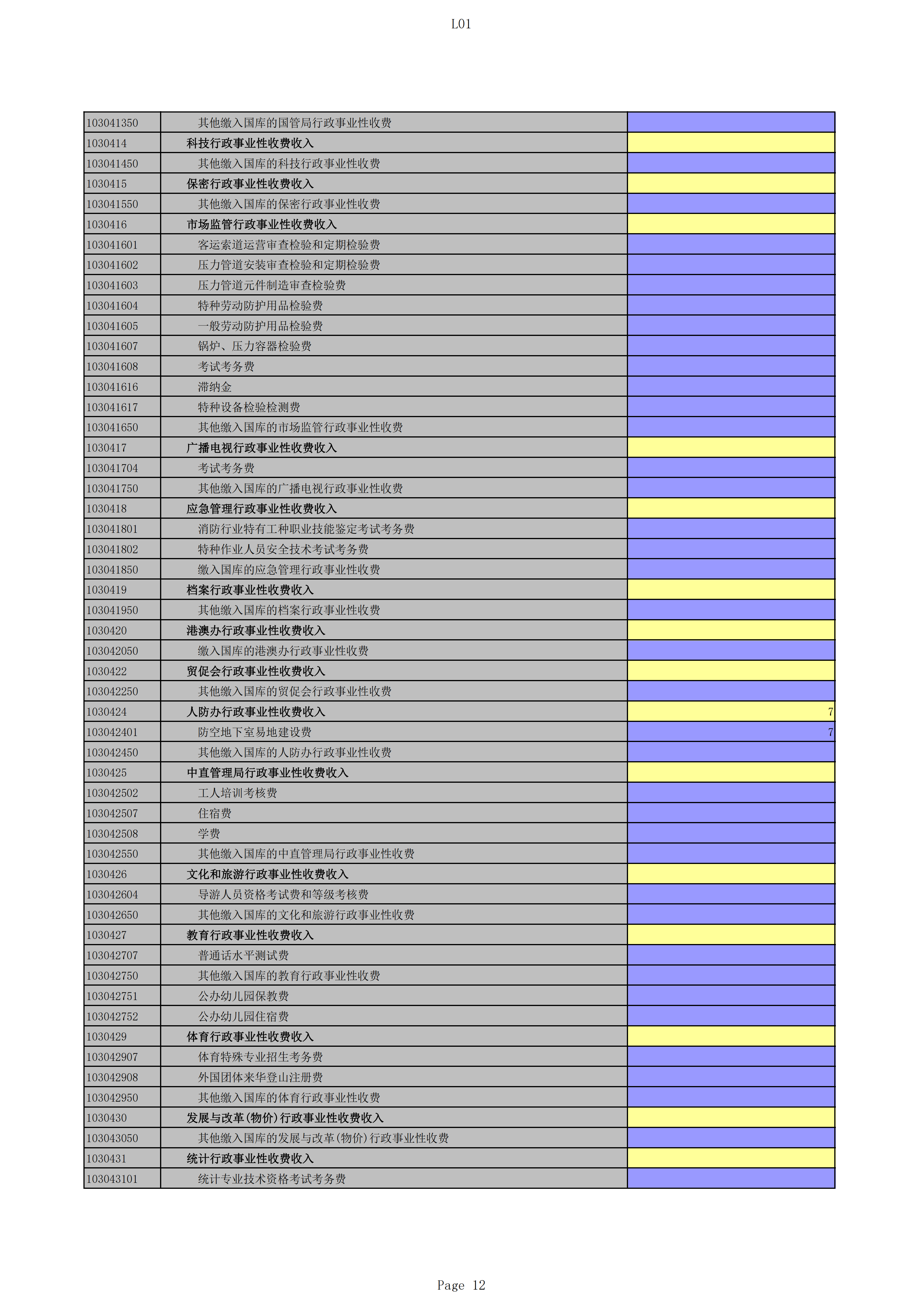 L01

| | | |
|---|---|---|
| 103041350 | 其他缴入国库的国管局行政事业性收费 | |
| 1030414 | 科技行政事业性收费收入 | |
| 103041450 | 其他缴入国库的科技行政事业性收费 | |
| 1030415 | 保密行政事业性收费收入 | |
| 103041550 | 其他缴入国库的保密行政事业性收费 | |
| 1030416 | 市场监管行政事业性收费收入 | |
| 103041601 | 客运索道运营审查检验和定期检验费 | |
| 103041602 | 压力管道安装审查检验和定期检验费 | |
| 103041603 | 压力管道元件制造审查检验费 | |
| 103041604 | 特种劳动防护用品检验费 | |
| 103041605 | 一般劳动防护用品检验费 | |
| 103041607 | 锅炉、压力容器检验费 | |
| 103041608 | 考试考务费 | |
| 103041616 | 滞纳金 | |
| 103041617 | 特种设备检验检测费 | |
| 103041650 | 其他缴入国库的市场监管行政事业性收费 | |
| 1030417 | 广播电视行政事业性收费收入 | |
| 103041704 | 考试考务费 | |
| 103041750 | 其他缴入国库的广播电视行政事业性收费 | |
| 1030418 | 应急管理行政事业性收费收入 | |
| 103041801 | 消防行业特有工种职业技能鉴定考试考务费 | |
| 103041802 | 特种作业人员安全技术考试考务费 | |
| 103041850 | 缴入国库的应急管理行政事业性收费 | |
| 1030419 | 档案行政事业性收费收入 | |
| 103041950 | 其他缴入国库的档案行政事业性收费 | |
| 1030420 | 港澳办行政事业性收费收入 | |
| 103042050 | 缴入国库的港澳办行政事业性收费 | |
| 1030422 | 贸促会行政事业性收费收入 | |
| 103042250 | 其他缴入国库的贸促会行政事业性收费 | |
| 1030424 | 人防办行政事业性收费收入 | 7 |
| 103042401 | 防空地下室易地建设费 | 7 |
| 103042450 | 其他缴入国库的人防办行政事业性收费 | |
| 1030425 | 中直管理局行政事业性收费收入 | |
| 103042502 | 工人培训考核费 | |
| 103042507 | 住宿费 | |
| 103042508 | 学费 | |
| 103042550 | 其他缴入国库的中直管理局行政事业性收费 | |
| 1030426 | 文化和旅游行政事业性收费收入 | |
| 103042604 | 导游人员资格考试费和等级考核费 | |
| 103042650 | 其他缴入国库的文化和旅游行政事业性收费 | |
| 1030427 | 教育行政事业性收费收入 | |
| 103042707 | 普通话水平测试费 | |
| 103042750 | 其他缴入国库的教育行政事业性收费 | |
| 103042751 | 公办幼儿园保教费 | |
| 103042752 | 公办幼儿园住宿费 | |
| 1030429 | 体育行政事业性收费收入 | |
| 103042907 | 体育特殊专业招生考务费 | |
| 103042908 | 外国团体来华登山注册费 | |
| 103042950 | 其他缴入国库的体育行政事业性收费 | |
| 1030430 | 发展与改革(物价)行政事业性收费收入 | |
| 103043050 | 其他缴入国库的发展与改革(物价)行政事业性收费 | |
| 1030431 | 统计行政事业性收费收入 | |
| 103043101 | 统计专业技术资格考试考务费 | |

Page 12